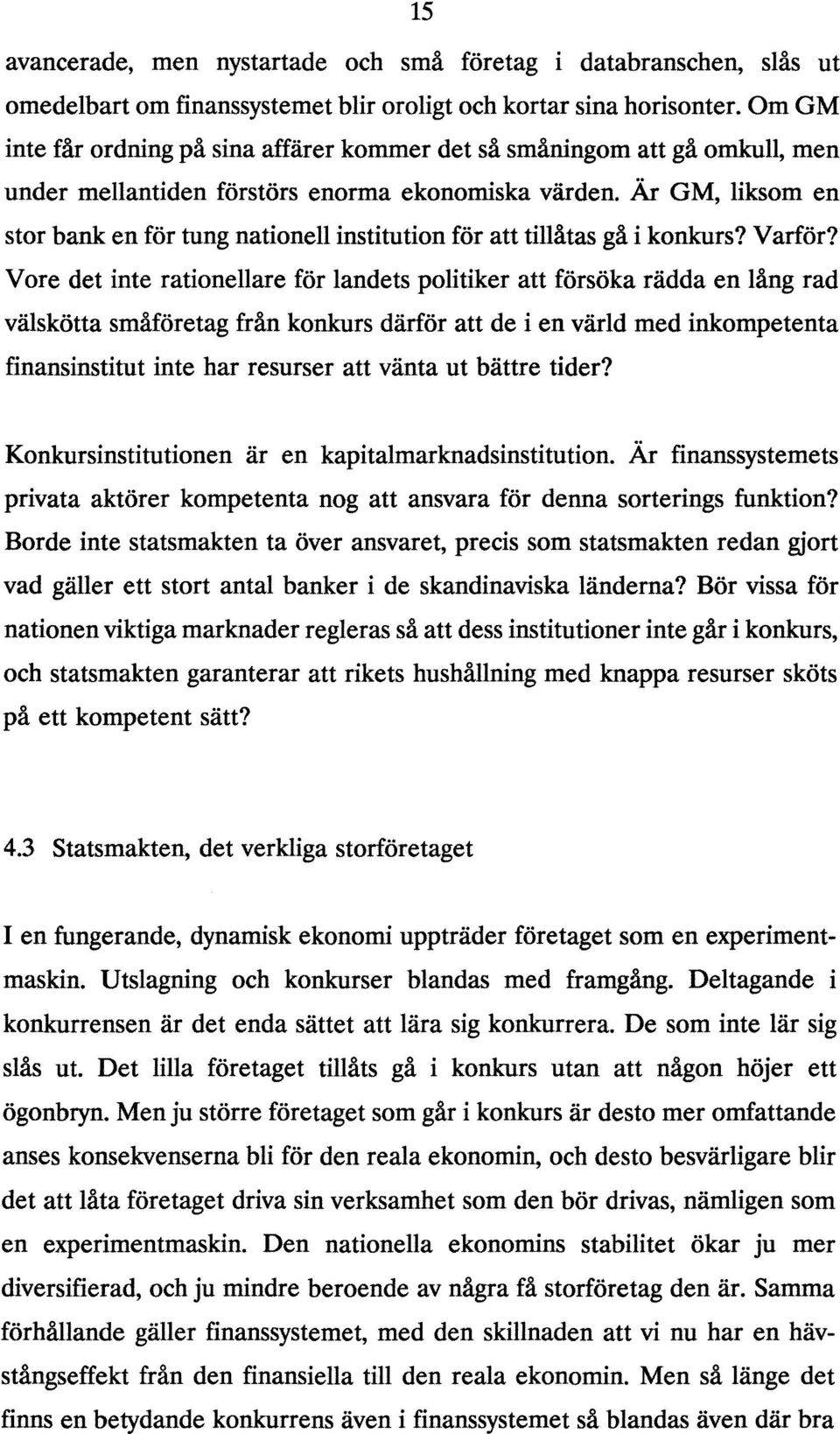 15

avancerade, men nystartade och små företag i databranschen, slås ut omedelbart om finanssystemet blir oroligt och kortar sina horisonter. Om GM inte får ordning på sina affärer kommer det så småningom att gå omkull, men under mellantiden förstörs enorma ekonomiska värden. Är GM, liksom en stor bank en för tung nationell institution för att tillåtas gå i konkurs? Varför? Vore det inte rationellare för landets politiker att försöka rädda en lång rad välskötta småföretag från konkurs därför att de i en värld med inkompetenta finansinstitut inte har resurser att vänta ut bättre tider?

Konkursinstitutionen är en kapitalmarknadsinstitution. Är finanssystemets privata aktörer kompetenta nog att ansvara för denna sorterings funktion? Borde inte statsmakten ta över ansvaret, precis som statsmakten redan gjort vad gäller ett stort antal banker i de skandinaviska länderna? Bör vissa för nationen viktiga marknader regleras så att dess institutioner inte går i konkurs, och statsmakten garanterar att rikets hushållning med knappa resurser sköts på ett kompetent sätt?

4.3 Statsmakten, det verkliga storföretaget

I en fungerande, dynamisk ekonomi uppträder företaget som en experimentmaskin. Utslagning och konkurser blandas med framgång. Deltagande i konkurrensen är det enda sättet att lära sig konkurrera. De som inte lär sig slås ut. Det lilla företaget tillåts gå i konkurs utan att någon höjer ett ögonbryn. Men ju större företaget som går i konkurs är desto mer omfattande anses konsekvenserna bli för den reala ekonomin, och desto besvärligare blir det att låta företaget driva sin verksamhet som den bör drivas, nämligen som en experimentmaskin. Den nationella ekonomins stabilitet ökar ju mer diversifierad, och ju mindre beroende av några få storföretag den är. Samma förhållande gäller finanssystemet, med den skillnaden att vi nu har en hävstångseffekt från den finansiella till den reala ekonomin. Men så länge det finns en betydande konkurrens även i finanssystemet så blandas även där bra